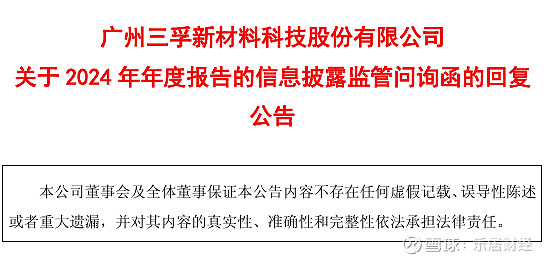 广州三孚新材料科技股份有限公司
关于 2024 年年度报告的信息披露监管问询函的回复公告

本公司董事会及全体董事保证本公告内容不存在任何虚假记载、误导性陈述或者重大遗漏，并对其内容的真实性、准确性和完整性依法承担法律责任。

雪球：乐居财经